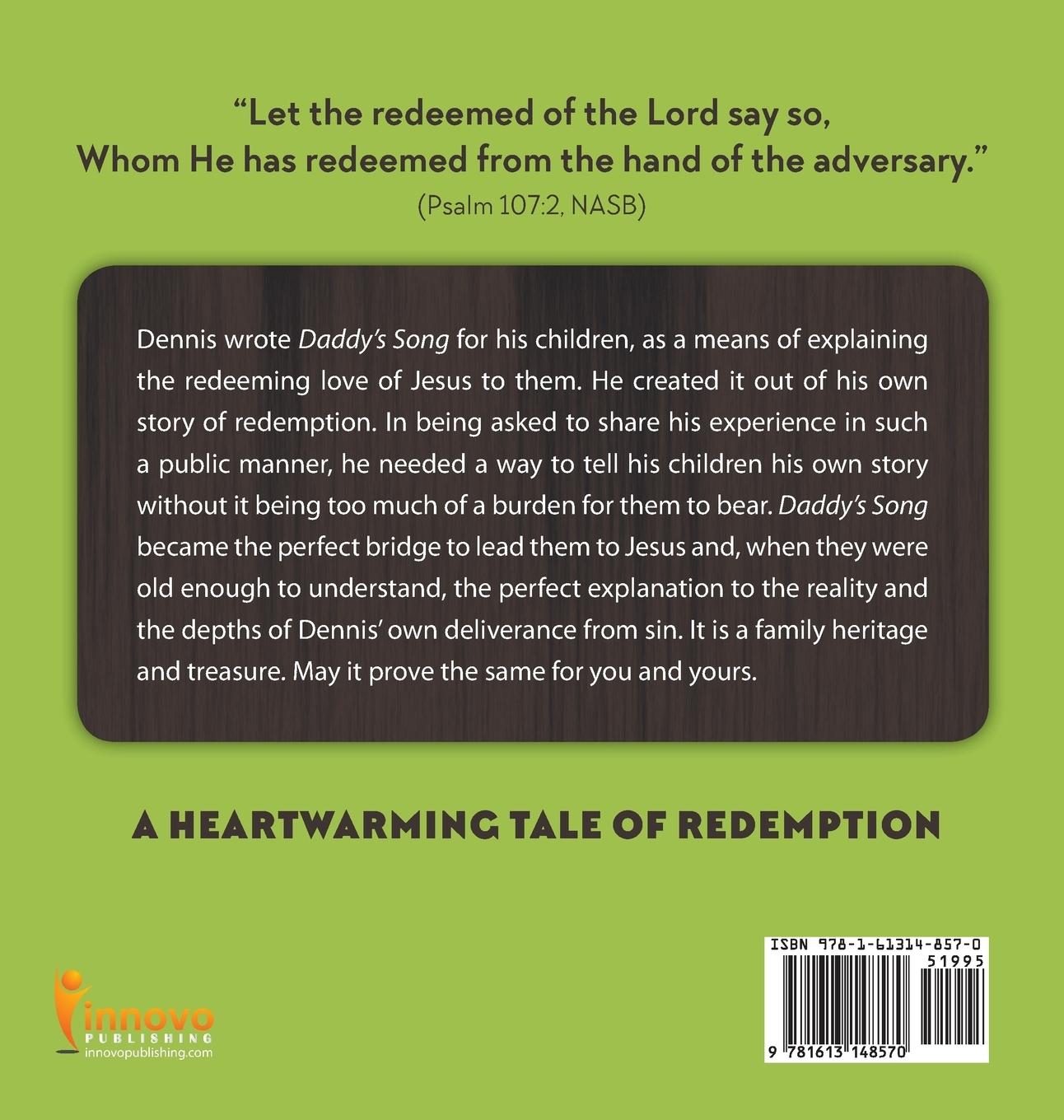 "Let the redeemed of the Lord say so,
Whom He has redeemed from the hand of the adversary."
(Psalm 107:2, NASB)

Dennis wrote Daddy's Song for his children, as a means of explaining the redeeming love of Jesus to them. He created it out of his own story of redemption. In being asked to share his experience in such a public manner, he needed a way to tell his children his own story without it being too much of a burden for them to bear. Daddy's Song became the perfect bridge to lead them to Jesus and, when they were old enough to understand, the perfect explanation to the reality and the depths of Dennis' own deliverance from sin. It is a family heritage and treasure. May it prove the same for you and yours.

A HEARTWARMING TALE OF REDEMPTION

innovo
PUBLISHING
innovopublishing.com

ISBN 978-1-61314-857-0
51995
9 781613 148570